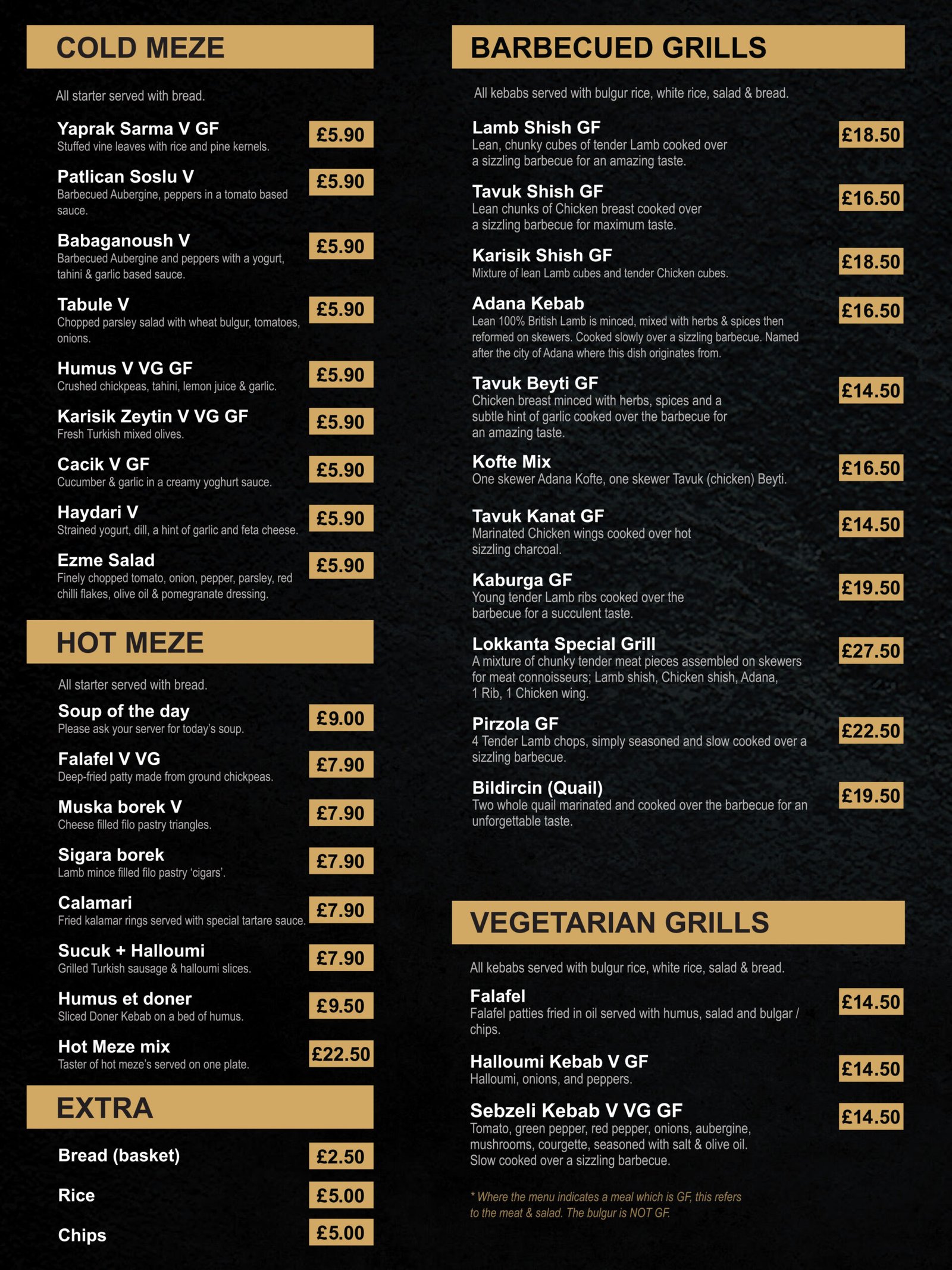 COLD MEZE

All starter served with bread.

Yaprak Sarma V GF £5.90
Stuffed vine leaves with rice and pine kernels.

Patlican Soslu V £5.90
Barbecued Aubergine, peppers in a tomato based sauce.

Babaganoush V £5.90
Barbecued Aubergine and peppers with a yogurt, tahini & garlic based sauce.

Tabule V £5.90
Chopped parsley salad with wheat bulgur, tomatoes, onions.

Humus V VG GF £5.90
Crushed chickpeas, tahini, lemon juice & garlic.

Karisik Zeytin V VG GF £5.90
Fresh Turkish mixed olives.

Cacik V GF £5.90
Cucumber & garlic in a creamy yoghurt sauce.

Haydari V £5.90
Strained yogurt, dill, a hint of garlic and feta cheese.

Ezme Salad £5.90
Finely chopped tomato, onion, pepper, parsley, red chilli flakes, olive oil & pomegranate dressing.

HOT MEZE

All starter served with bread.

Soup of the day £9.00
Please ask your server for today's soup.

Falafel V VG £7.90
Deep-fried patty made from ground chickpeas.

Muska borek V £7.90
Cheese filled filo pastry triangles.

Sigara borek £7.90
Lamb mince filled filo pastry 'cigars'.

Calamari £7.90
Fried kalamar rings served with special tartare sauce.

Sucuk + Halloumi £7.90
Grilled Turkish sausage & halloumi slices.

Humus et doner £9.50
Sliced Doner Kebab on a bed of humus.

Hot Meze mix £22.50
Taster of hot meze's served on one plate.

EXTRA

Bread (basket) £2.50

Rice £5.00

Chips £5.00

BARBECUED GRILLS

All kebabs served with bulgur rice, white rice, salad & bread.

Lamb Shish GF £18.50
Lean, chunky cubes of tender Lamb cooked over a sizzling barbecue for an amazing taste.

Tavuk Shish GF £16.50
Lean chunks of Chicken breast cooked over a sizzling barbecue for maximum taste.

Karisik Shish GF £18.50
Mixture of lean Lamb cubes and tender Chicken cubes.

Adana Kebab £16.50
Lean 100% British Lamb is minced, mixed with herbs & spices then reformed on skewers. Cooked slowly over a sizzling barbecue. Named after the city of Adana where this dish originates from.

Tavuk Beyti GF £14.50
Chicken breast minced with herbs, spices and a subtle hint of garlic cooked over the barbecue for an amazing taste.

Kofte Mix £16.50
One skewer Adana Kofte, one skewer Tavuk (chicken) Beyti.

Tavuk Kanat GF £14.50
Marinated Chicken wings cooked over hot sizzling charcoal.

Kaburga GF £19.50
Young tender Lamb ribs cooked over the barbecue for a succulent taste.

Lokkanta Special Grill £27.50
A mixture of chunky tender meat pieces assembled on skewers for meat connoisseurs; Lamb shish, Chicken shish, Adana, 1 Rib, 1 Chicken wing.

Pirzola GF £22.50
4 Tender Lamb chops, simply seasoned and slow cooked over a sizzling barbecue.

Bildircin (Quail) £19.50
Two whole quail marinated and cooked over the barbecue for an unforgettable taste.

VEGETARIAN GRILLS

All kebabs served with bulgur rice, white rice, salad & bread.

Falafel £14.50
Falafel patties fried in oil served with humus, salad and bulgar / chips.

Halloumi Kebab V GF £14.50
Halloumi, onions, and peppers.

Sebzeli Kebab V VG GF £14.50
Tomato, green pepper, red pepper, onions, aubergine, mushrooms, courgette, seasoned with salt & olive oil. Slow cooked over a sizzling barbecue.

* Where the menu indicates a meal which is GF, this refers to the meat & salad. The bulgur is NOT GF.